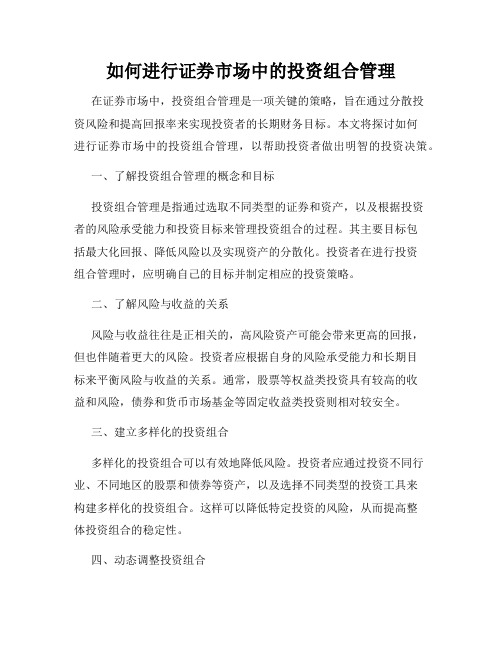 如何进行证券市场中的投资组合管理

在证券市场中，投资组合管理是一项关键的策略，旨在通过分散投资风险和提高回报率来实现投资者的长期财务目标。本文将探讨如何进行证券市场中的投资组合管理，以帮助投资者做出明智的投资决策。

一、了解投资组合管理的概念和目标

投资组合管理是指通过选取不同类型的证券和资产，以及根据投资者的风险承受能力和投资目标来管理投资组合的过程。其主要目标包括最大化回报、降低风险以及实现资产的分散化。投资者在进行投资组合管理时，应明确自己的目标并制定相应的投资策略。

二、了解风险与收益的关系

风险与收益往往是正相关的，高风险资产可能会带来更高的回报，但也伴随着更大的风险。投资者应根据自身的风险承受能力和长期目标来平衡风险与收益的关系。通常，股票等权益类投资具有较高的收益和风险，债券和货币市场基金等固定收益类投资则相对较安全。

三、建立多样化的投资组合

多样化的投资组合可以有效地降低风险。投资者应通过投资不同行业、不同地区的股票和债券等资产，以及选择不同类型的投资工具来构建多样化的投资组合。这样可以降低特定投资的风险，从而提高整体投资组合的稳定性。

四、动态调整投资组合